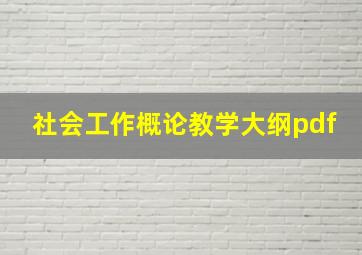 社会工作概论教学大纲pdf